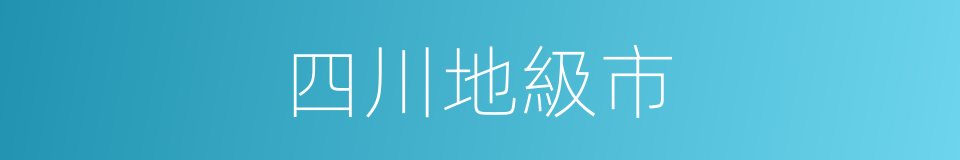 四川地級市